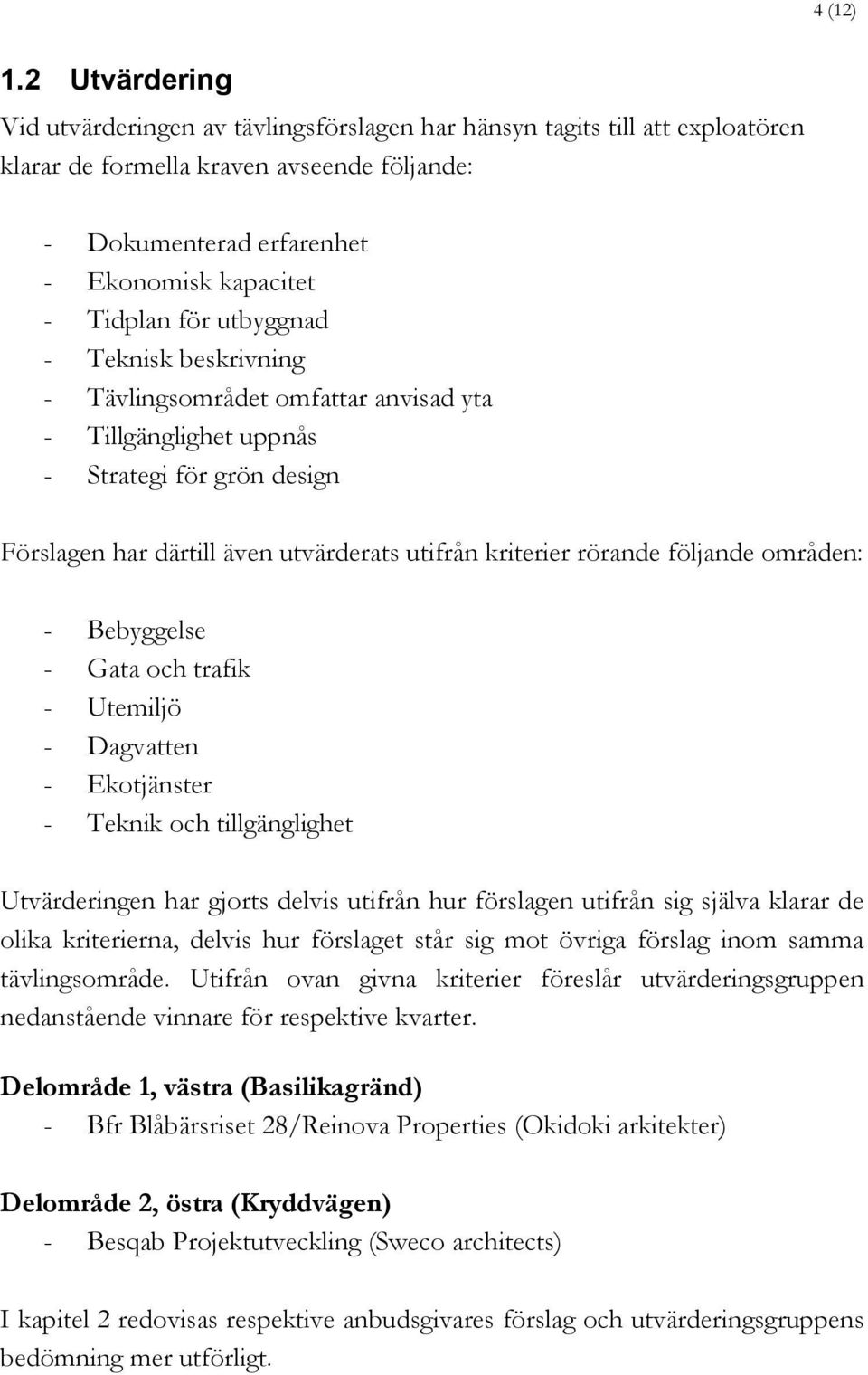 4 (12)

1.2 Utvärdering

Vid utvärderingen av tävlingsförslagen har hänsyn tagits till att exploatören klarar de formella kraven avseende följande:

- Dokumenterad erfarenhet
- Ekonomisk kapacitet
- Tidplan för utbyggnad
- Teknisk beskrivning
- Tävlingsområdet omfattar anvisad yta
- Tillgänglighet uppnås
- Strategi för grön design

Förslagen har därtill även utvärderats utifrån kriterier rörande följande områden:

- Bebyggelse
- Gata och trafik
- Utemiljö
- Dagvatten
- Ekotjänster
- Teknik och tillgänglighet

Utvärderingen har gjorts delvis utifrån hur förslagen utifrån sig själva klarar de olika kriterierna, delvis hur förslaget står sig mot övriga förslag inom samma tävlingsområde. Utifrån ovan givna kriterier föreslår utvärderingsgruppen nedanstående vinnare för respektive kvarter.

Delområde 1, västra (Basilikagränd)
- Bfr Blåbärsriset 28/Reinova Properties (Okidoki arkitekter)

Delområde 2, östra (Kryddvägen)
- Besqab Projektutveckling (Sweco architects)

I kapitel 2 redovisas respektive anbudsgivares förslag och utvärderingsgruppens bedömning mer utförligt.